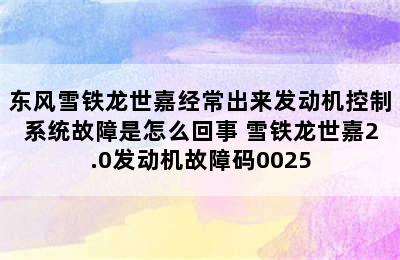 东风雪铁龙世嘉经常出来发动机控制系统故障是怎么回事 雪铁龙世嘉2.0发动机故障码0025